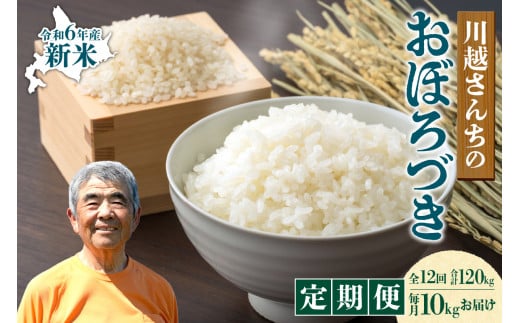 令和6年産
新米

川越さんちの
おぼろづき

定期便
全12回 合計120kg
毎月10kgお届け